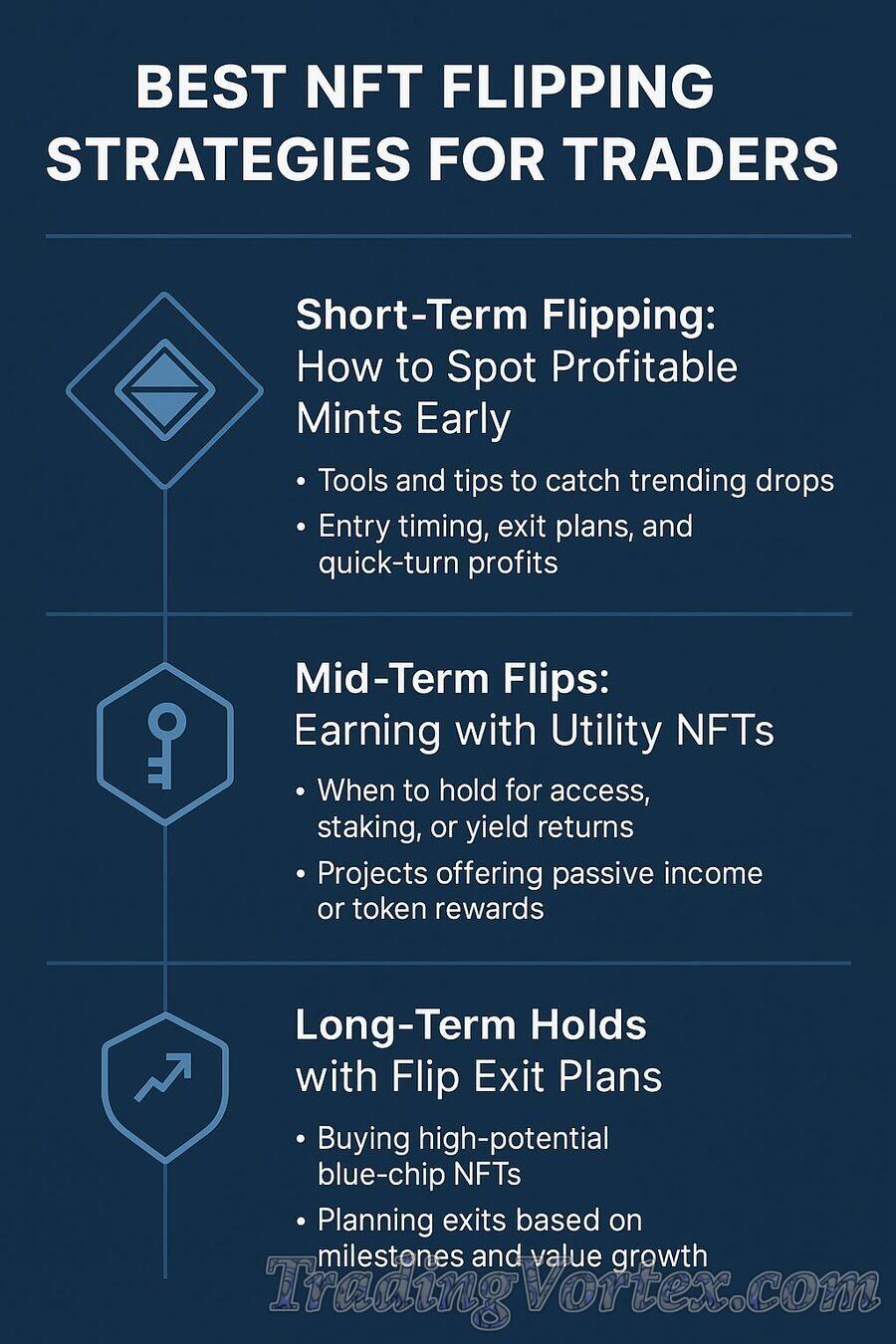 BEST NFT FLIPPING STRATEGIES FOR TRADERS

Short-Term Flipping: How to Spot Profitable Mints Early

• Tools and tips to catch trending drops
• Entry timing, exit plans, and quick-turn profits

Mid-Term Flips: Earning with Utility NFTs

• When to hold for access, staking, or yield returns
• Projects offering passive income or token rewards

Long-Term Holds with Flip Exit Plans

• Buying high-potential blue-chip NFTs
• Planning exits based on milestones and value growth

TradingVortex.com